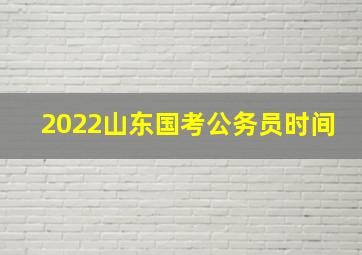 2022山东国考公务员时间